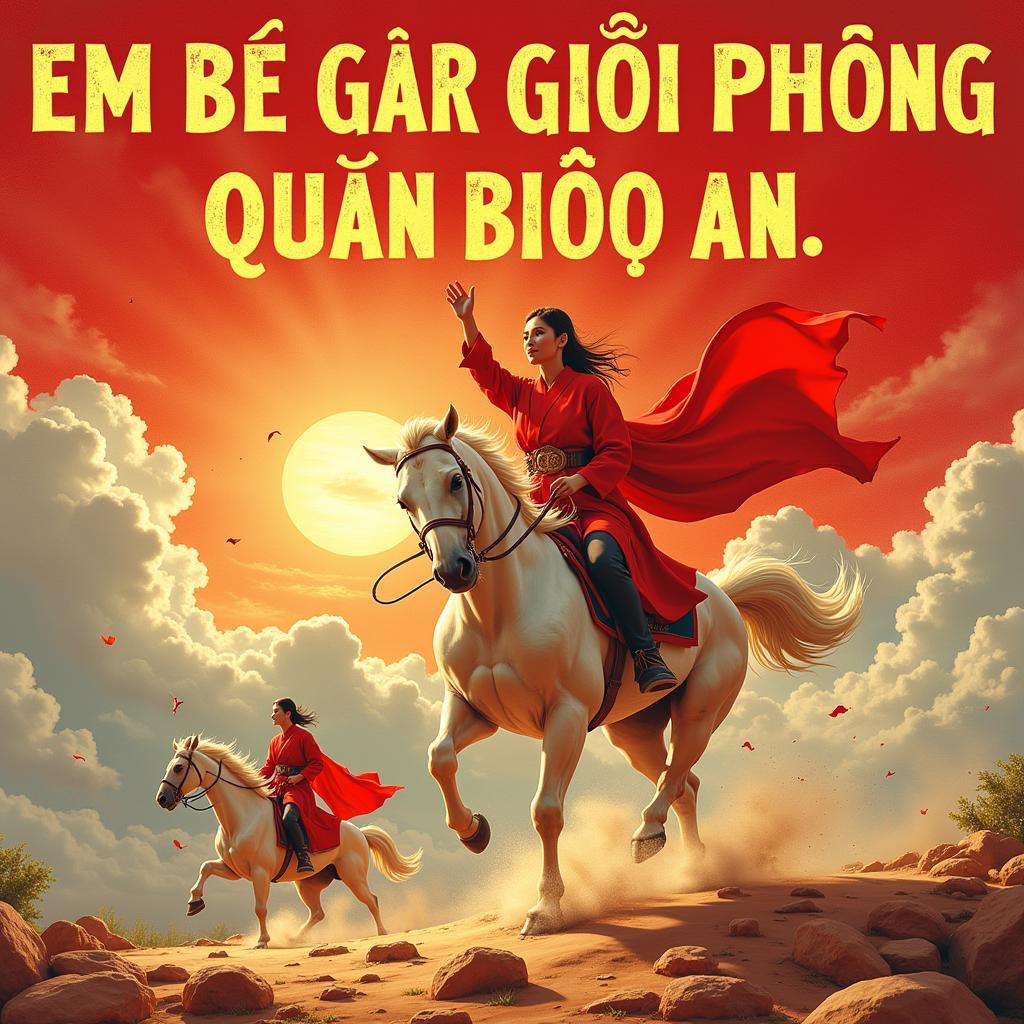 EM BÉ GÂR GIỖI PHÔNG QUĂN BIÔỌ AN.